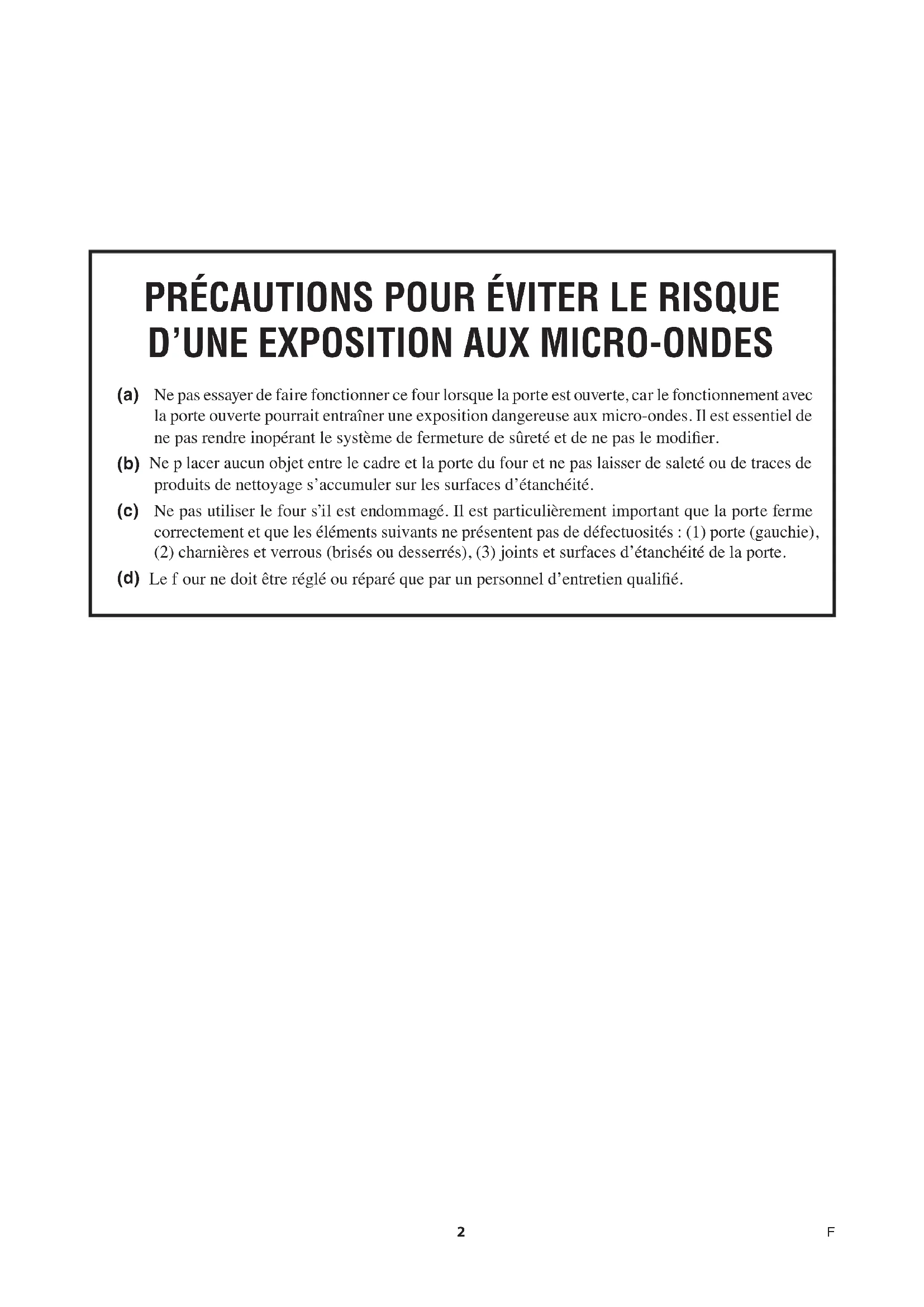 PRÉCAUTIONS POUR ÉVITER LE RISQUE D'UNE EXPOSITION AUX MICRO-ONDES

(a) Ne pas essayer de faire fonctionner ce four lorsque la porte est ouverte, car le fonctionnement avec la porte ouverte pourrait entraîner une exposition dangereuse aux micro-ondes. Il est essentiel de ne pas rendre inopérant le système de fermeture de sûreté et de ne pas le modifier.

(b) Ne p lacer aucun objet entre le cadre et la porte du four et ne pas laisser de saleté ou de traces de produits de nettoyage s'accumuler sur les surfaces d'étanchéité.

(c) Ne pas utiliser le four s'il est endommagé. Il est particulièrement important que la porte ferme correctement et que les éléments suivants ne présentent pas de défectuosités : (1) porte (gauchie), (2) charnières et verrous (brisés ou desserrés), (3) joints et surfaces d'étanchéité de la porte.

(d) Le f our ne doit être réglé ou réparé que par un personnel d'entretien qualifié.

2

F